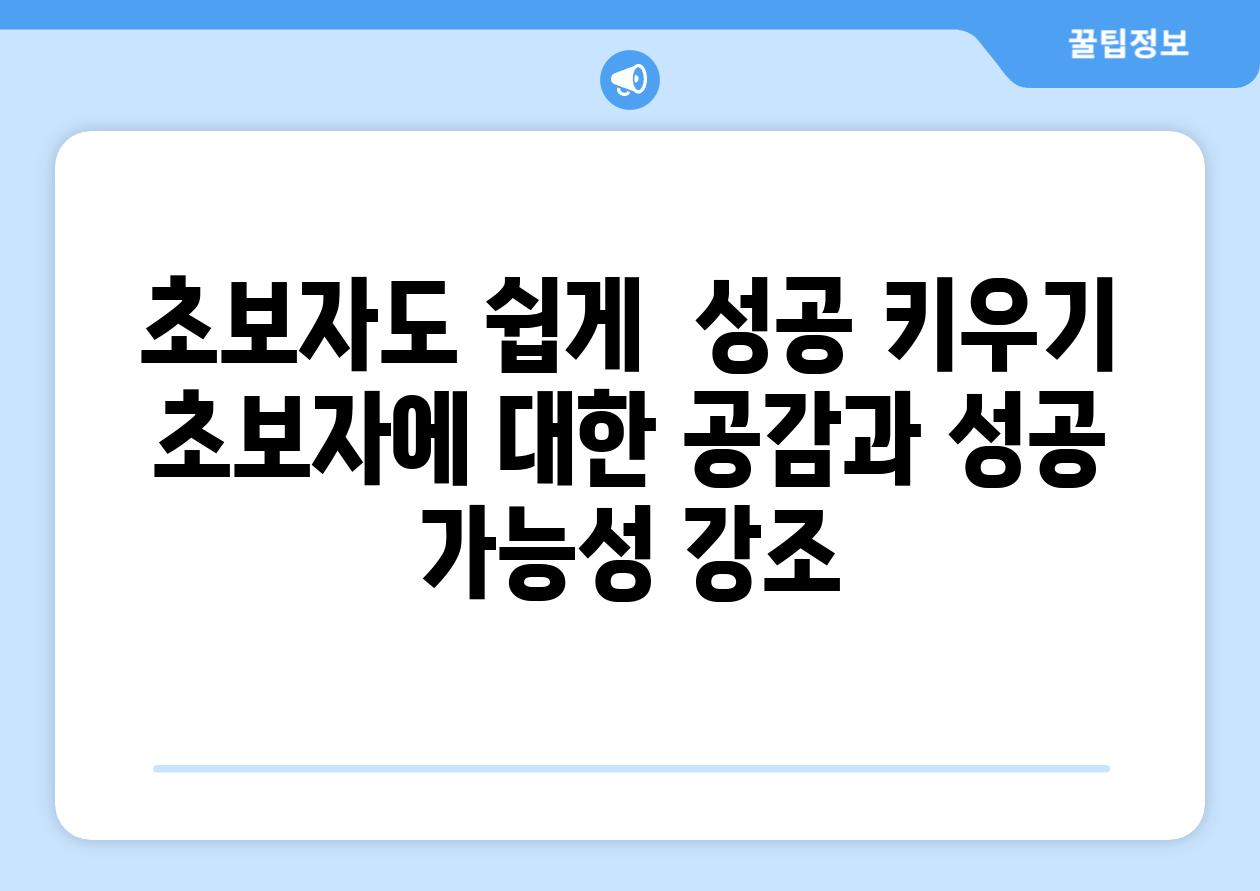 꿀팁정보

초보자도 쉽게  성공 키우기 초보자에 대한 공감과 성공 가능성 강조